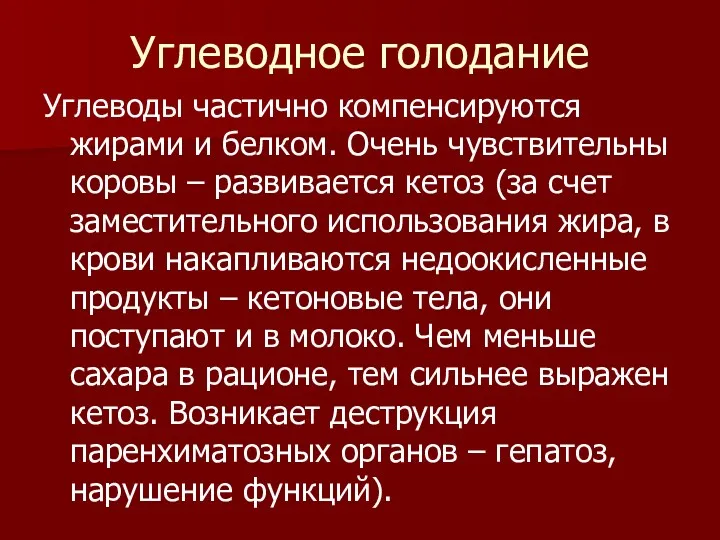 Углеводное голодание

Углеводы частично компенсируются жирами и белком. Очень чувствительны коровы – развивается кетоз (за счет заместительного использования жира, в крови накапливаются недоокисленные продукты – кетоновые тела, они поступают и в молоко. Чем меньше сахара в рационе, тем сильнее выражен кетоз. Возникает деструкция паренхиматозных органов – гепатоз, нарушение функций).